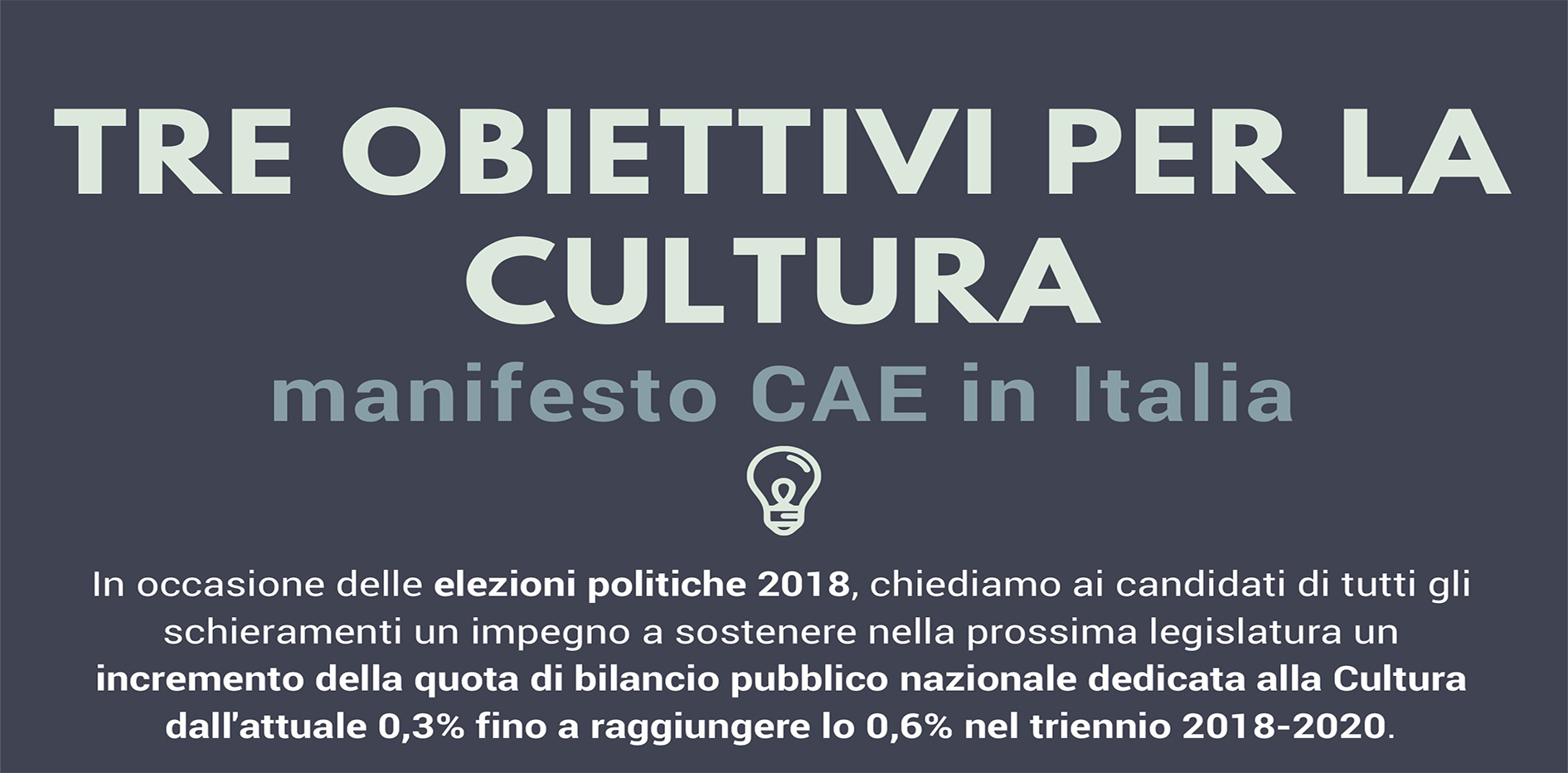 TRE OBIETTIVI PER LA CULTURA

manifesto CAE in Italia

In occasione delle elezioni politiche 2018, chiediamo ai candidati di tutti gli schieramenti un impegno a sostenere nella prossima legislatura un incremento della quota di bilancio pubblico nazionale dedicata alla Cultura dall'attuale 0,3% fino a raggiungere lo 0,6% nel triennio 2018-2020.